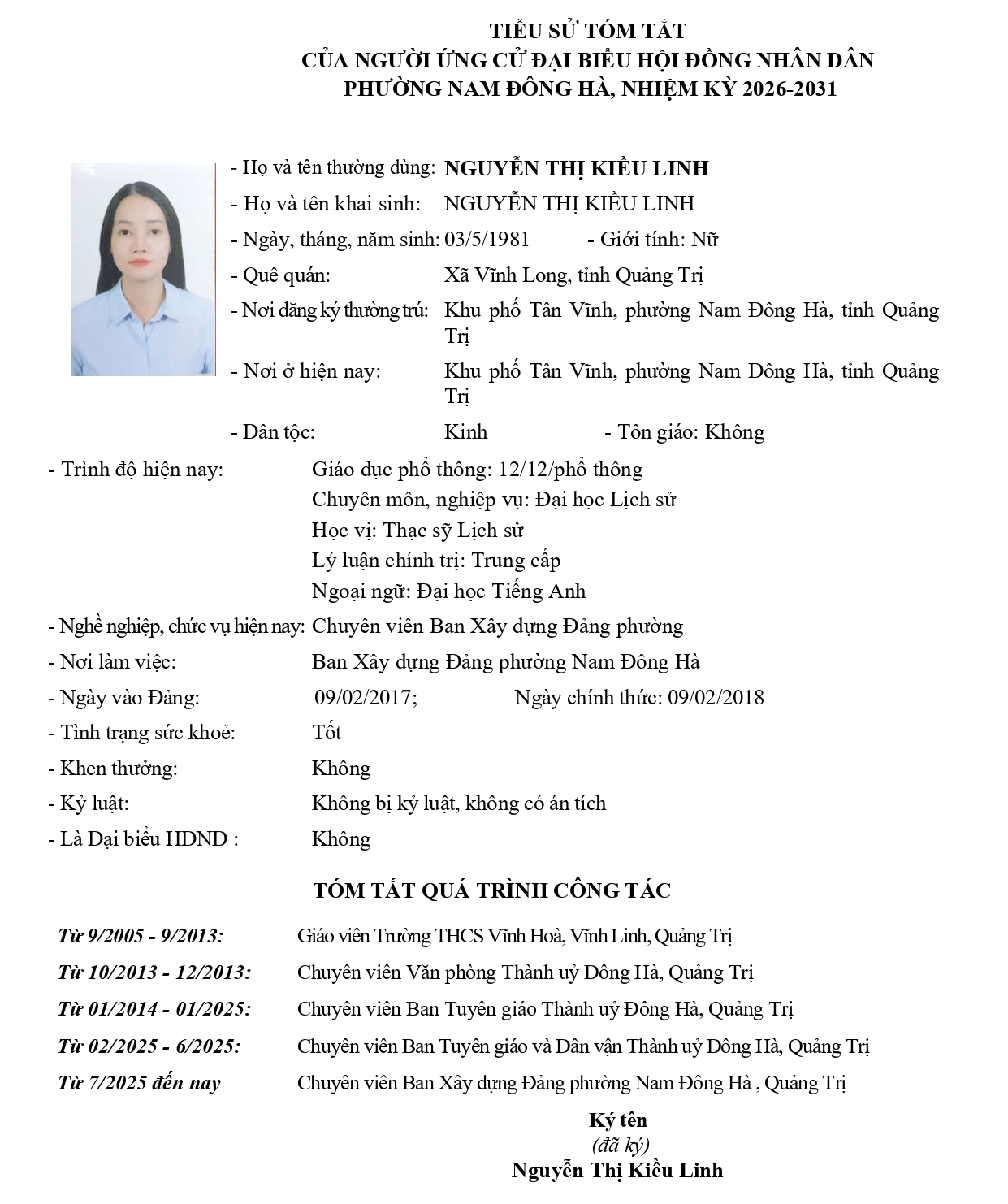 TIỂU SỬ TÓM TẮT
CỦA NGƯỜI ỨNG CỬ ĐẠI BIỂU HỘI ĐỒNG NHÂN DÂN
PHƯỜNG NAM ĐÔNG HÀ, NHIỆM KỲ 2026-2031

- Họ và tên thường dùng: NGUYỄN THỊ KIỀU LINH
- Họ và tên khai sinh: NGUYỄN THỊ KIỀU LINH
- Ngày, tháng, năm sinh: 03/5/1981 - Giới tính: Nữ
- Quê quán: Xã Vĩnh Long, tỉnh Quảng Trị
- Nơi đăng ký thường trú: Khu phố Tân Vĩnh, phường Nam Đông Hà, tỉnh Quảng Trị
- Nơi ở hiện nay: Khu phố Tân Vĩnh, phường Nam Đông Hà, tỉnh Quảng Trị
- Dân tộc: Kinh - Tôn giáo: Không
- Trình độ hiện nay: Giáo dục phổ thông: 12/12/phổ thông
Chuyên môn, nghiệp vụ: Đại học Lịch sử
Học vị: Thạc sỹ Lịch sử
Lý luận chính trị: Trung cấp
Ngoại ngữ: Đại học Tiếng Anh
- Nghề nghiệp, chức vụ hiện nay: Chuyên viên Ban Xây dựng Đảng phường
- Nơi làm việc: Ban Xây dựng Đảng phường Nam Đông Hà
- Ngày vào Đảng: 09/02/2017; Ngày chính thức: 09/02/2018
- Tình trạng sức khoẻ: Tốt
- Khen thưởng: Không
- Kỷ luật: Không bị kỷ luật, không có án tích
- Là Đại biểu HĐND : Không

TÓM TẮT QUÁ TRÌNH CÔNG TÁC

Từ 9/2005 - 9/2013: Giáo viên Trường THCS Vĩnh Hoà, Vĩnh Linh, Quảng Trị
Từ 10/2013 - 12/2013: Chuyên viên Văn phòng Thành uỷ Đông Hà, Quảng Trị
Từ 01/2014 - 01/2025: Chuyên viên Ban Tuyên giáo Thành uỷ Đông Hà, Quảng Trị
Từ 02/2025 - 6/2025: Chuyên viên Ban Tuyên giáo và Dân vận Thành uỷ Đông Hà, Quảng Trị
Từ 7/2025 đến nay Chuyên viên Ban Xây dựng Đảng phường Nam Đông Hà , Quảng Trị

Ký tên
(đã ký)
Nguyễn Thị Kiều Linh